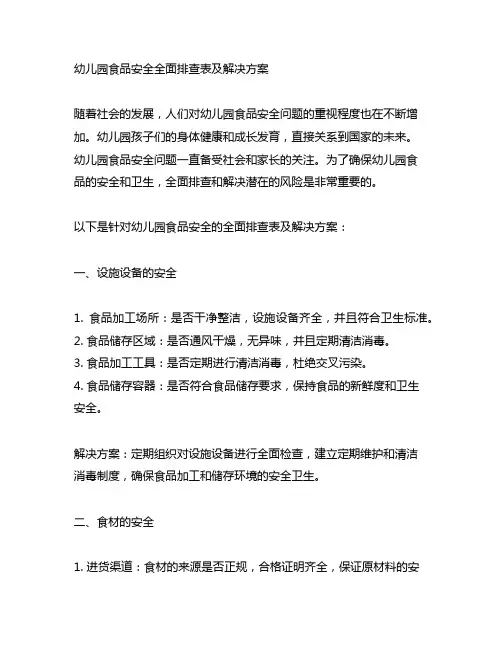 幼儿园食品安全全面排查表及解决方案

随着社会的发展，人们对幼儿园食品安全问题的重视程度也在不断增加。幼儿园孩子们的身体健康和成长发育，直接关系到国家的未来。幼儿园食品安全问题一直备受社会和家长的关注。为了确保幼儿园食品的安全和卫生，全面排查和解决潜在的风险是非常重要的。

以下是针对幼儿园食品安全的全面排查表及解决方案：

一、设施设备的安全

1. 食品加工场所：是否干净整洁，设施设备齐全，并且符合卫生标准。
2. 食品储存区域：是否通风干燥，无异味，并且定期清洁消毒。
3. 食品加工工具：是否定期进行清洁消毒，杜绝交叉污染。
4. 食品储存容器：是否符合食品储存要求，保持食品的新鲜度和卫生安全。

解决方案：定期组织对设施设备进行全面检查，建立定期维护和清洁消毒制度，确保食品加工和储存环境的安全卫生。

二、食材的安全

1. 进货渠道：食材的来源是否正规，合格证明齐全，保证原材料的安